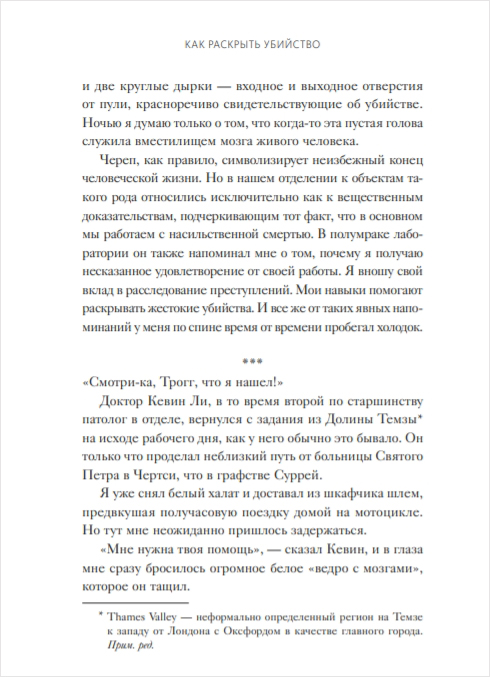 КАК РАСКРЫТЬ УБИЙСТВО

и две круглые дырки — входное и выходное отверстия от пули, красноречиво свидетельствующие об убийстве. Ночью я думаю только о том, что когда-то эта пустая голова служила вместилищем мозга живого человека.

Череп, как правило, символизирует неизбежный конец человеческой жизни. Но в нашем отделении к объектам такого рода относились исключительно как к вещественным доказательствам, подчеркивающим тот факт, что в основном мы работаем с насильственной смертью. В полумраке лаборатории он также напоминал мне о том, почему я получаю несказанное удовлетворение от своей работы. Я вношу свой вклад в расследование преступлений. Мои навыки помогают раскрывать жестокие убийства. И все же от таких явных напоминаний у меня по спине время от времени пробегал холодок.

***

«Смотри-ка, Трогг, что я нашел!»

Доктор Кевин Ли, в то время второй по старшинству патолог в отделе, вернулся с задания из Долины Темзы* на исходе рабочего дня, как у него обычно это бывало. Он только что проделал неблизкий путь от больницы Святого Петра в Чертси, что в графстве Суррей.

Я уже снял белый халат и доставал из шкафчика шлем, предвкушая получасовую поездку домой на мотоцикле. Но тут мне неожиданно пришлось задержаться.

«Мне нужна твоя помощь», — сказал Кевин, и в глаза мне сразу бросилось огромное белое «ведро с мозгами», которое он тащил.

* Thames Valley — неформально определенный регион на Темзе к западу от Лондона с Оксфордом в качестве главного города. Прим. ред.